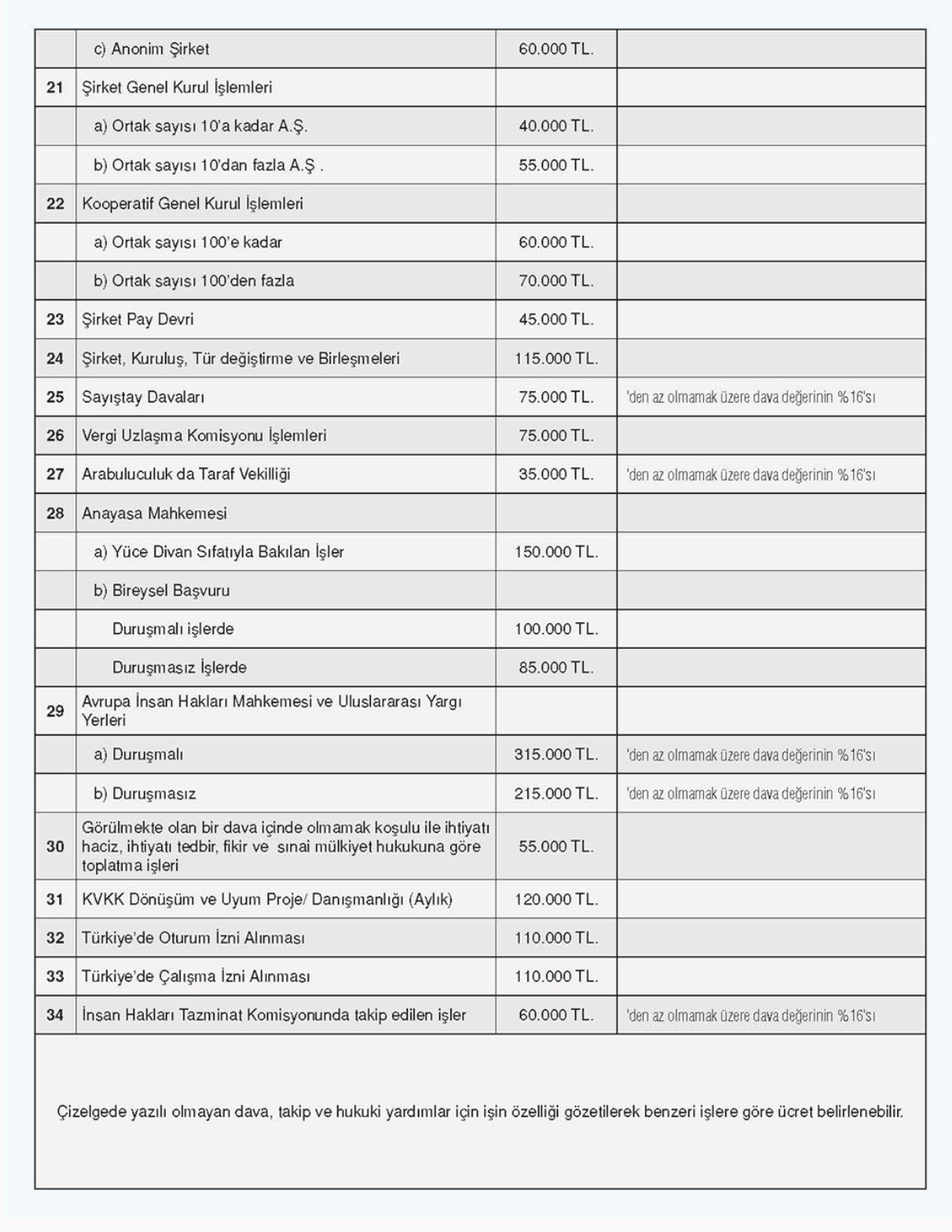 |  |  |  |  |
|---|---|---|---|
|  | c) Anonim Şirket | 60.000 TL. |  |
| 21 | Şirket Genel Kurul İşlemleri |  |  |
|  | a) Ortak sayısı 10'a kadar A.Ş. | 40.000 TL. |  |
|  | b) Ortak sayısı 10'dan fazla A.Ş . | 55.000 TL. |  |
| 22 | Kooperatif Genel Kurul İşlemleri |  |  |
|  | a) Ortak sayısı 100'e kadar | 60.000 TL. |  |
|  | b) Ortak sayısı 100'den fazla | 70.000 TL. |  |
| 23 | Şirket Pay Devri | 45.000 TL. |  |
| 24 | Şirket, Kuruluş, Tür değiştirme ve Birleşmeleri | 115.000 TL. |  |
| 25 | Sayıştay Davaları | 75.000 TL. | 'den az olmamak üzere dava değerinin %16'sı |
| 26 | Vergi Uzlaşma Komisyonu İşlemleri | 75.000 TL. |  |
| 27 | Arabuluculuk da Taraf Vekilliği | 35.000 TL. | 'den az olmamak üzere dava değerinin %16'sı |
| 28 | Anayasa Mahkemesi |  |  |
|  | a) Yüce Divan Sıfatıyla Bakılan İşler | 150.000 TL. |  |
|  | b) Bireysel Başvuru |  |  |
|  | Duruşmalı işlerde | 100.000 TL. |  |
|  | Duruşmasız İşlerde | 85.000 TL. |  |
| 29 | Avrupa İnsan Hakları Mahkemesi ve Uluslararası Yargı Yerleri |  |  |
|  | a) Duruşmalı | 315.000 TL. | 'den az olmamak üzere dava değerinin %16'sı |
|  | b) Duruşmasız | 215.000 TL. | 'den az olmamak üzere dava değerinin %16'sı |
| 30 | Görülmekte olan bir dava içinde olmamak koşulu ile ihtiyatı haciz, ihtiyatı tedbir, fikir ve sınai mülkiyet hukukuna göre toplatma işleri | 55.000 TL. |  |
| 31 | KVKK Dönüşüm ve Uyum Proje/ Danışmanlığı (Aylık) | 120.000 TL. |  |
| 32 | Türkiye'de Oturum İzni Alınması | 110.000 TL. |  |
| 33 | Türkiye'de Çalışma İzni Alınması | 110.000 TL. |  |
| 34 | İnsan Hakları Tazminat Komisyonunda takip edilen işler | 60.000 TL. | 'den az olmamak üzere dava değerinin %16'sı |

Çizelgede yazılı olmayan dava, takip ve hukuki yardımlar için işin özelliği gözetilerek benzeri işlere göre ücret belirlenebilir.